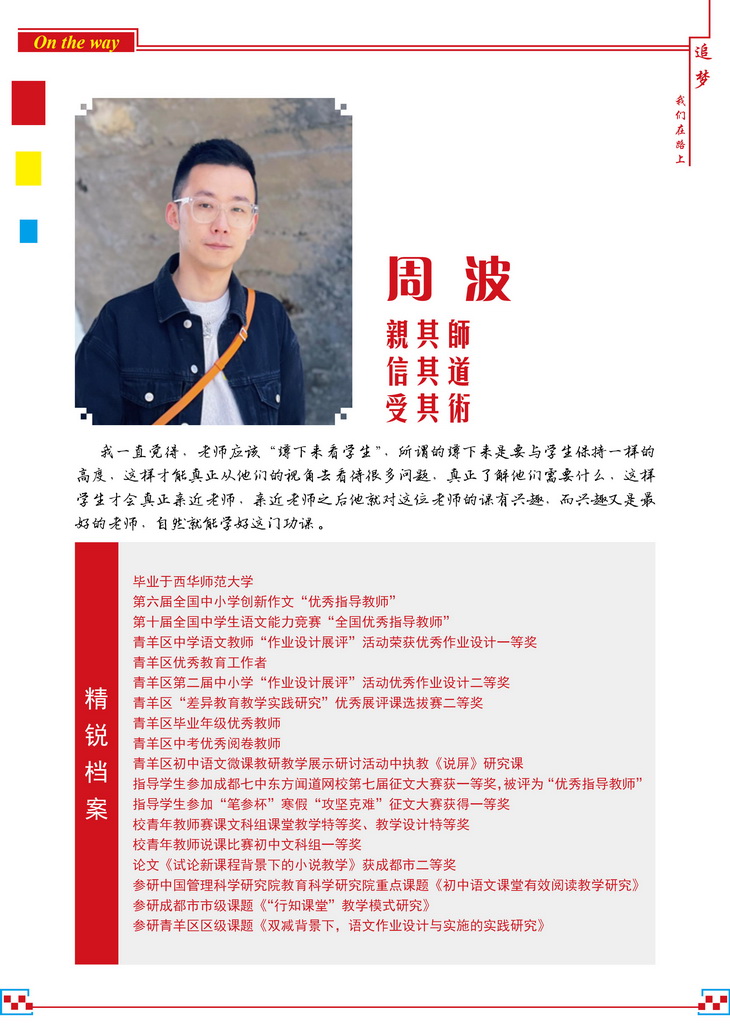 On the way

追梦

我们在路上

周波

親其師
信其道
受其術

我一直觉得，老师应该“蹲下来看学生”，所谓的蹲下来是要与学生保持一样的高度，这样才能真正从他们的视角去看待很多问题，真正了解他们需要什么，这样学生才会真正亲近老师，亲近老师之后他就对这位老师的课有兴趣，而兴趣又是最好的老师，自然就能学好这门功课。

精锐档案

毕业于西华师范大学
第六届全国中小学创新作文“优秀指导教师”
第十届全国中学生语文能力竞赛“全国优秀指导教师”
青羊区中学语文教师“作业设计展评”活动荣获优秀作业设计一等奖
青羊区优秀教育工作者
青羊区第二届中小学“作业设计展评”活动优秀作业设计二等奖
青羊区“差异教育教学实践研究”优秀展评课选拔赛二等奖
青羊区毕业年级优秀教师
青羊区中考优秀阅卷教师
青羊区初中语文微课教研教学展示研讨活动中执教《说屏》研究课
指导学生参加成都七中东方闻道网校第七届征文大赛获一等奖，被评为“优秀指导教师”
指导学生参加“笔参杯”寒假“攻坚克难”征文大赛获得一等奖
校青年教师赛课文科组课堂教学特等奖、教学设计特等奖
校青年教师说课比赛初中文科组一等奖
论文《试论新课程背景下的小说教学》获成都市二等奖
参研中国管理科学研究院教育科学研究院重点课题《初中语文课堂有效阅读教学研究》
参研成都市市级课题《“行知课堂”教学模式研究》
参研青羊区区级课题《双减背景下，语文作业设计与实施的实践研究》